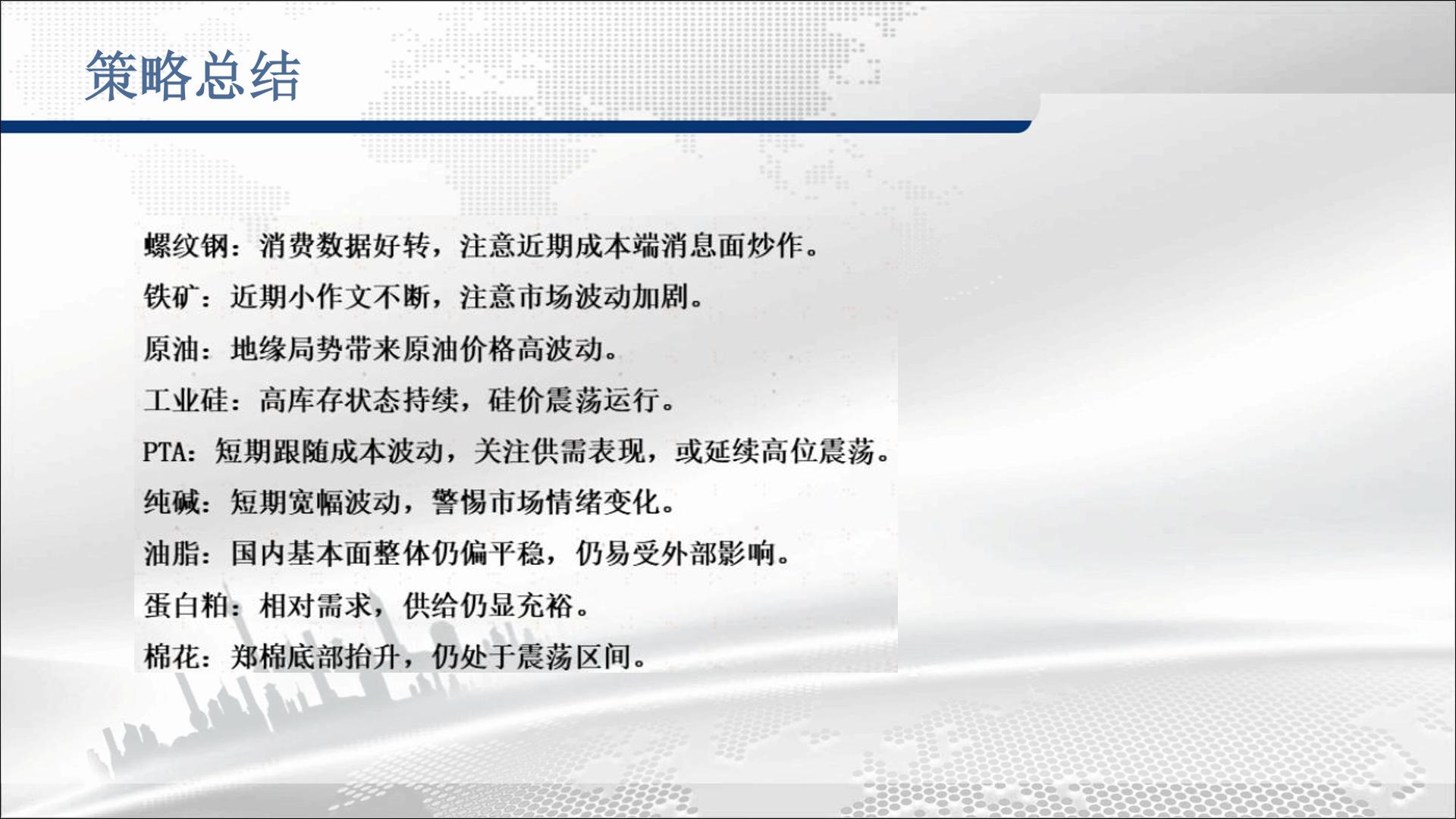 策略总结

螺纹钢：消费数据好转，注意近期成本端消息面炒作。

铁矿：近期小作文不断，注意市场波动加剧。

原油：地缘局势带来原油价格高波动。

工业硅：高库存状态持续，硅价震荡运行。

PTA：短期跟随成本波动，关注供需表现，或延续高位震荡。

纯碱：短期宽幅波动，警惕市场情绪变化。

油脂：国内基本面整体仍偏平稳，仍易受外部影响。

蛋白粕：相对需求，供给仍显充裕。

棉花：郑棉底部抬升，仍处于震荡区间。